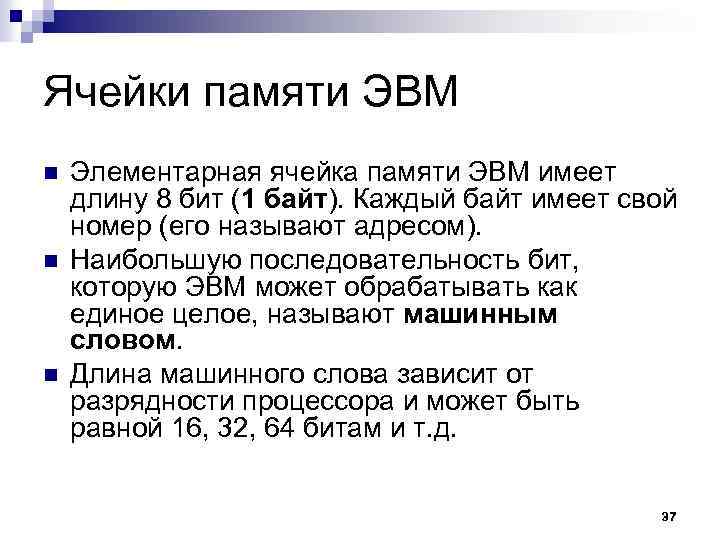 Ячейки памяти ЭВМ

Элементарная ячейка памяти ЭВМ имеет длину 8 бит (1 байт). Каждый байт имеет свой номер (его называют адресом).

Наибольшую последовательность бит, которую ЭВМ может обрабатывать как единое целое, называют машинным словом.

Длина машинного слова зависит от разрядности процессора и может быть равной 16, 32, 64 битам и т.д.

37